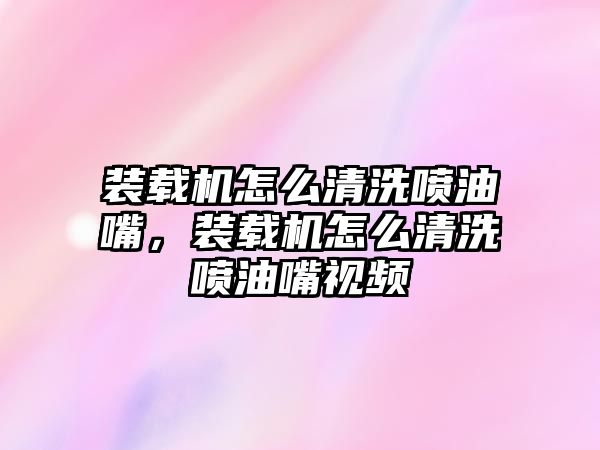 装载机怎么清洗喷油嘴，装载机怎么清洗喷油嘴视频